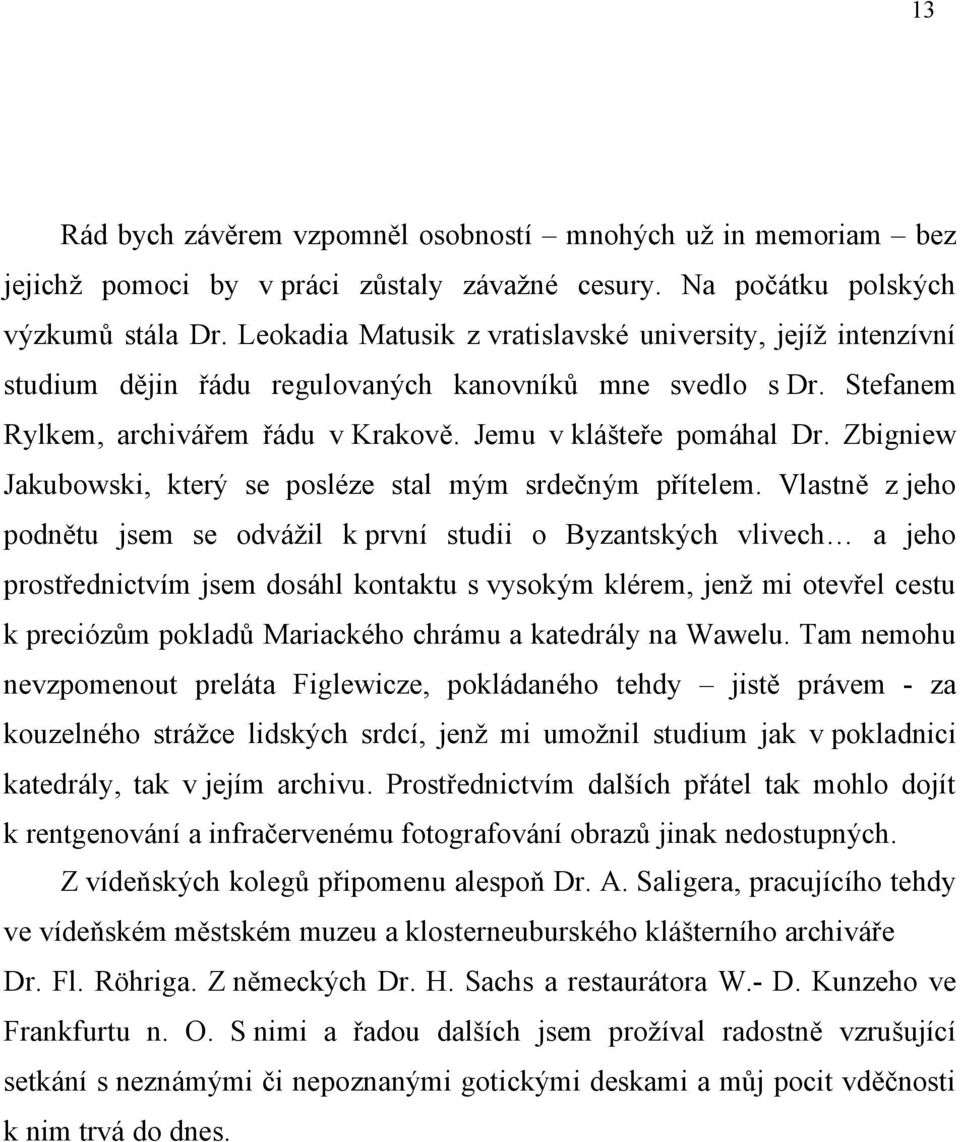 13

Rád bych závěrem vzpomněl osobností – mnohých už in memoriam – bez jejichž pomoci by v práci zůstaly závažné cesury. Na počátku polských výzkumů stála Dr. Leokadia Matusik z vratislavské university, jejíž intenzívní studium dějin řádu regulovaných kanovníků mne svedlo s Dr. Stefanem Rylkem, archivářem řádu v Krakově. Jemu v klášteře pomáhal Dr. Zbigniew Jakubowski, který se posléze stal mým srdečným přítelem. Vlastně z jeho podnětu jsem se odvážil k první studii o Byzantských vlivech… a jeho prostřednictvím jsem dosáhl kontaktu s vysokým klérem, jenž mi otevřel cestu k preciózům pokladů Mariackého chrámu a katedrály na Wawelu. Tam nemohu nevzpomenout preláta Figlewicze, pokládaného tehdy – jistě právem - za kouzelného strážce lidských srdcí, jenž mi umožnil studium jak v pokladnici katedrály, tak v jejím archivu. Prostřednictvím dalších přátel tak mohlo dojít k rentgenování a infračervenému fotografování obrazů jinak nedostupných.

Z vídeňských kolegů připomenu alespoň Dr. A. Saligera, pracujícího tehdy ve vídeňském městském muzeu a klosterneuburského klášterního archiváře Dr. Fl. Röhriga. Z německých Dr. H. Sachs a restaurátora W.- D. Kunzeho ve Frankfurtu n. O. S nimi a řadou dalších jsem prožíval radostně vzrušující setkání s neznámými či nepoznanými gotickými deskami a můj pocit vděčnosti k nim trvá do dnes.